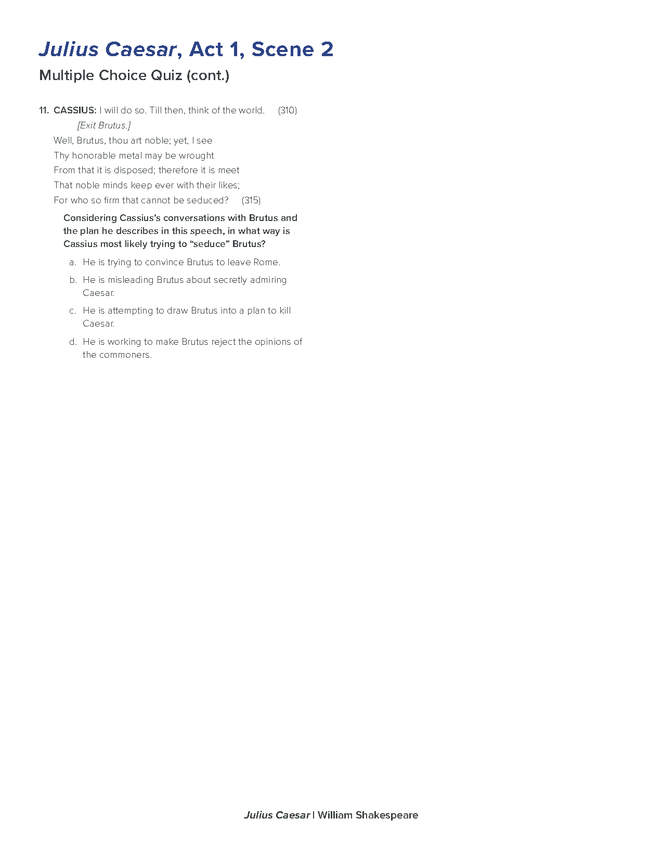 Julius Caesar, Act 1, Scene 2

Multiple Choice Quiz (cont.)

11. CASSIUS: I will do so. Till then, think of the world. (310)
[Exit Brutus.]
Well, Brutus, thou art noble; yet, I see
Thy honorable metal may be wrought
From that it is disposed; therefore it is meet
That noble minds keep ever with their likes;
For who so firm that cannot be seduced? (315)

Considering Cassius's conversations with Brutus and the plan he describes in this speech, in what way is Cassius most likely trying to "seduce" Brutus?

a. He is trying to convince Brutus to leave Rome.

b. He is misleading Brutus about secretly admiring Caesar.

c. He is attempting to draw Brutus into a plan to kill Caesar.

d. He is working to make Brutus reject the opinions of the commoners.

Julius Caesar | William Shakespeare